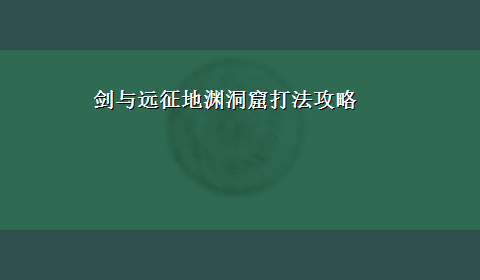 剑与远征地渊洞窟打法攻略